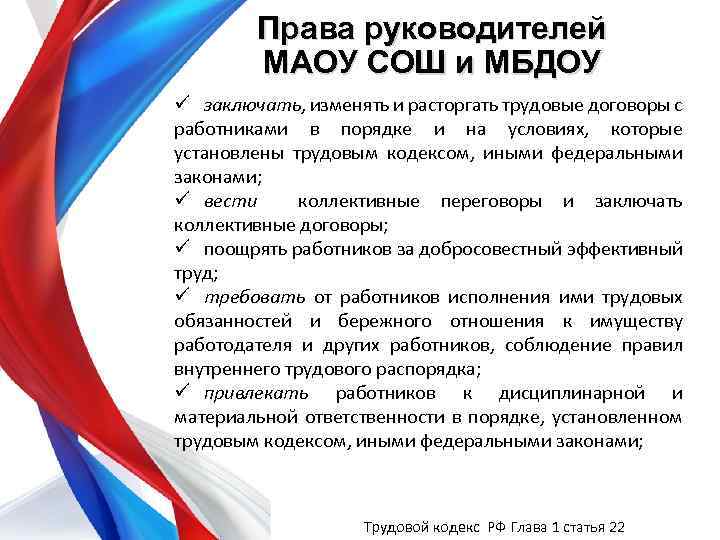 Права руководителей МАОУ СОШ и МБДОУ

✓ заключать, изменять и расторгать трудовые договоры с работниками в порядке и на условиях, которые установлены трудовым кодексом, иными федеральными законами;
✓ вести коллективные переговоры и заключать коллективные договоры;
✓ поощрять работников за добросовестный эффективный труд;
✓ требовать от работников исполнения ими трудовых обязанностей и бережного отношения к имуществу работодателя и других работников, соблюдение правил внутреннего трудового распорядка;
✓ привлекать работников к дисциплинарной и материальной ответственности в порядке, установленном трудовым кодексом, иными федеральными законами;

Трудовой кодекс РФ Глава 1 статья 22